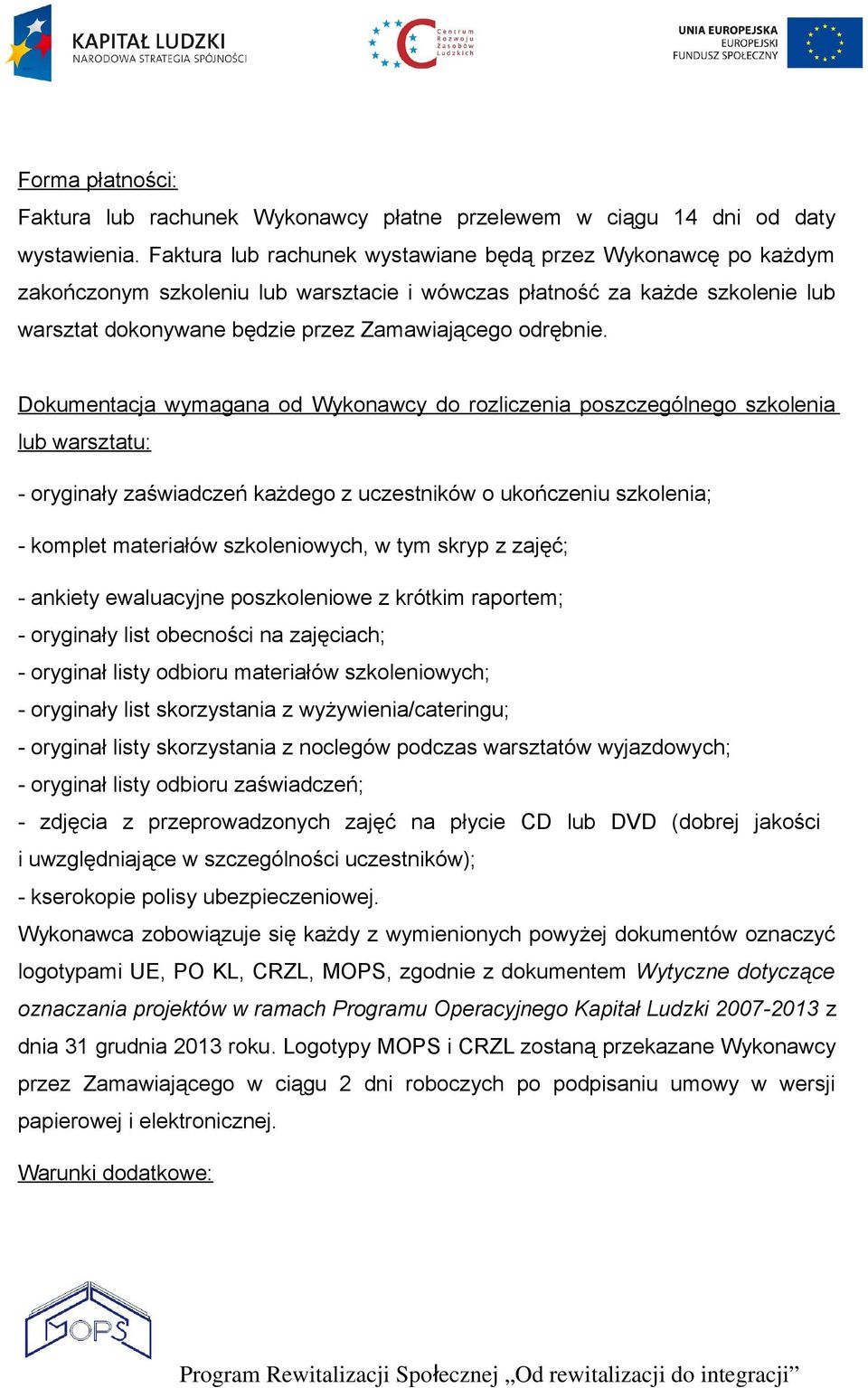 KAPITAŁ LUDZKI
NARODOWA STRATEGIA SPÓJNOŚCI

Centrum Rozwoju Zasobów Ludzkich

UNIA EUROPEJSKA
EUROPEJSKI FUNDUSZ SPOŁECZNY

Forma płatności:

Faktura lub rachunek Wykonawcy płatne przelewem w ciągu 14 dni od daty wystawienia. Faktura lub rachunek wystawiane będą przez Wykonawcę po każdym zakończonym szkoleniu lub warsztacie i wówczas płatność za każde szkolenie lub warsztat dokonywane będzie przez Zamawiającego odrębnie.

Dokumentacja wymagana od Wykonawcy do rozliczenia poszczególnego szkolenia lub warsztatu:

- oryginały zaświadczeń każdego z uczestników o ukończeniu szkolenia;

- komplet materiałów szkoleniowych, w tym skryp z zajęć;

- ankiety ewaluacyjne poszkoleniowe z krótkim raportem;
- oryginały list obecności na zajęciach;
- oryginał listy odbioru materiałów szkoleniowych;
- oryginały list skorzystania z wyżywienia/cateringu;
- oryginał listy skorzystania z noclegów podczas warsztatów wyjazdowych;
- oryginał listy odbioru zaświadczeń;
- zdjęcia z przeprowadzonych zajęć na płycie CD lub DVD (dobrej jakości i uwzględniające w szczególności uczestników);
- kserokopie polisy ubezpieczeniowej.
Wykonawca zobowiązuje się każdy z wymienionych powyżej dokumentów oznaczyć logotypami UE, PO KL, CRZL, MOPS, zgodnie z dokumentem Wytyczne dotyczące oznaczania projektów w ramach Programu Operacyjnego Kapitał Ludzki 2007-2013 z dnia 31 grudnia 2013 roku. Logotypy MOPS i CRZL zostaną przekazane Wykonawcy przez Zamawiającego w ciągu 2 dni roboczych po podpisaniu umowy w wersji papierowej i elektronicznej.

Warunki dodatkowe:

MOPS

Program Rewitalizacji Społecznej „Od rewitalizacji do integracji”